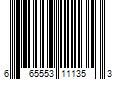 6 65553 11135 3